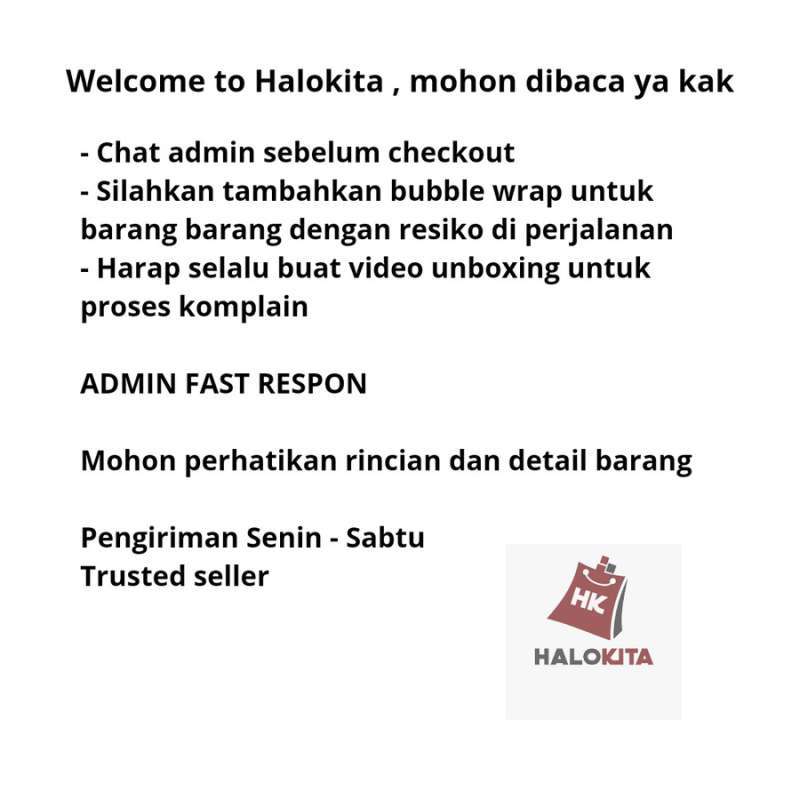 Welcome to Halokita , mohon dibaca ya kak

- Chat admin sebelum checkout
- Silahkan tambahkan bubble wrap untuk barang barang dengan resiko di perjalanan
- Harap selalu buat video unboxing untuk proses komplain

ADMIN FAST RESPON

Mohon perhatikan rincian dan detail barang

Pengiriman Senin - Sabtu
Trusted seller

HK
HALOKITA